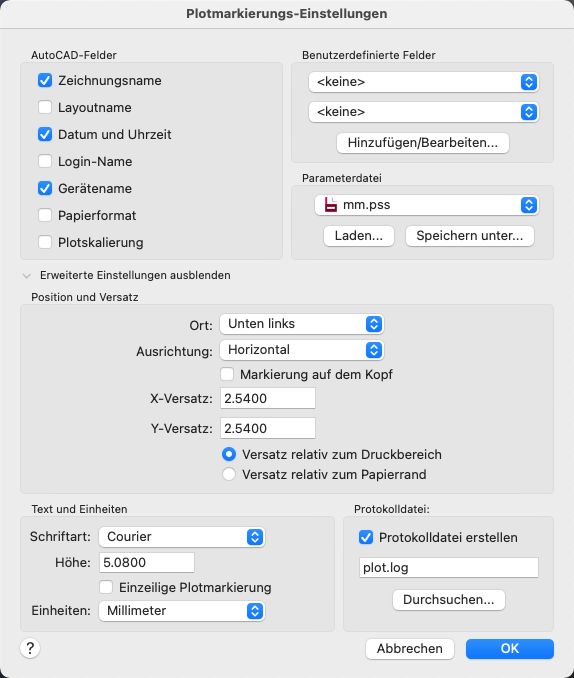 Plotmarkierungs-Einstellungen

AutoCAD-Felder

Zeichnungsname
Layoutname
Datum und Uhrzeit
Login-Name
Gerätename
Papierformat
Plotskalierung

Benutzerdefinierte Felder

<keine>
<keine>
Hinzufügen/Bearbeiten...

Parameterdatei

mm.pss
Laden...
Speichern unter...

Erweiterte Einstellungen ausblenden

Position und Versatz

Ort: Unten links
Ausrichtung: Horizontal
Markierung auf dem Kopf
X-Versatz: 2.5400
Y-Versatz: 2.5400
Versatz relativ zum Druckbereich
Versatz relativ zum Papierrand

Text und Einheiten

Schriftart: Courier
Höhe: 5.0800
Einzeilige Plotmarkierung
Einheiten: Millimeter

Protokolldatei:

Protokolldatei erstellen
plot.log
Durchsuchen...

?
Abbrechen
OK